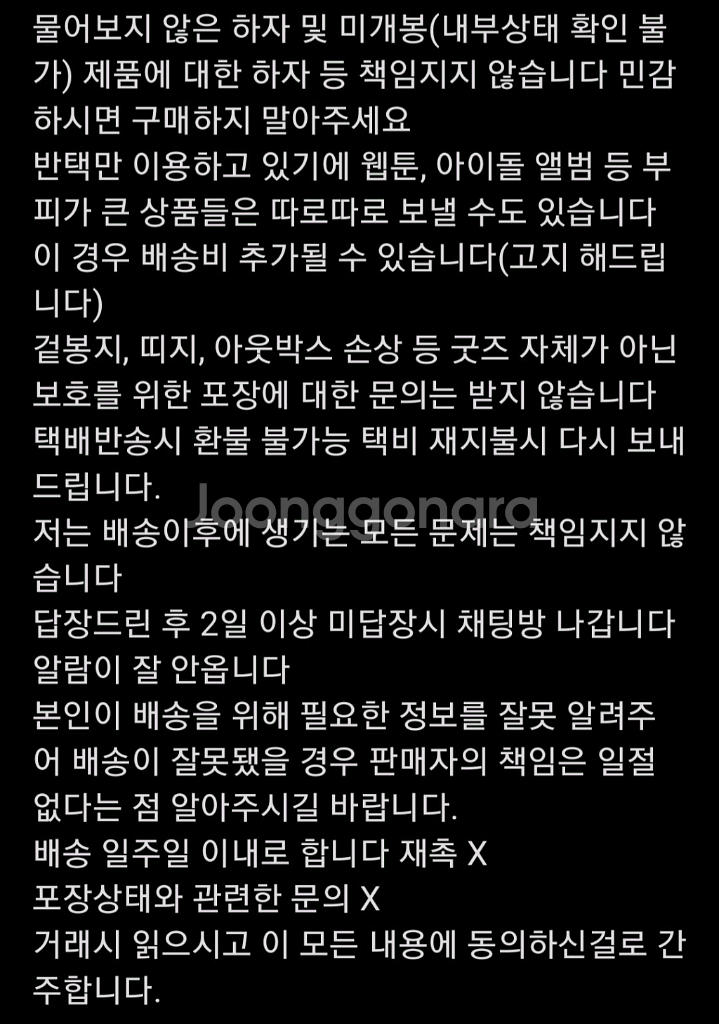 물어보지 않은 하자 및 미개봉(내부상태 확인 불가) 제품에 대한 하자 등 책임지지 않습니다 민감하시면 구매하지 말아주세요
반택만 이용하고 있기에 웹툰, 아이돌 앨범 등 부피가 큰 상품들은 따로따로 보낼 수도 있습니다
이 경우 배송비 추가될 수 있습니다(고지 해드립니다)
겉봉지, 띠지, 아웃박스 손상 등 굿즈 자체가 아닌 보호를 위한 포장에 대한 문의는 받지 않습니다
택배반송시 환불 불가능 택비 재지불시 다시 보내드립니다.
Joonggonara
저는 배송이후에 생기는 모든 문제는 책임지지 않습니다
답장드린 후 2일 이상 미답장시 채팅방 나갑니다
알람이 잘 안옵니다
본인이 배송을 위해 필요한 정보를 잘못 알려주어 배송이 잘못됐을 경우 판매자의 책임은 일절 없다는 점 알아주시길 바랍니다.
배송 일주일 이내로 합니다 재촉 X
포장상태와 관련한 문의 X
거래시 읽으시고 이 모든 내용에 동의하신걸로 간주합니다.